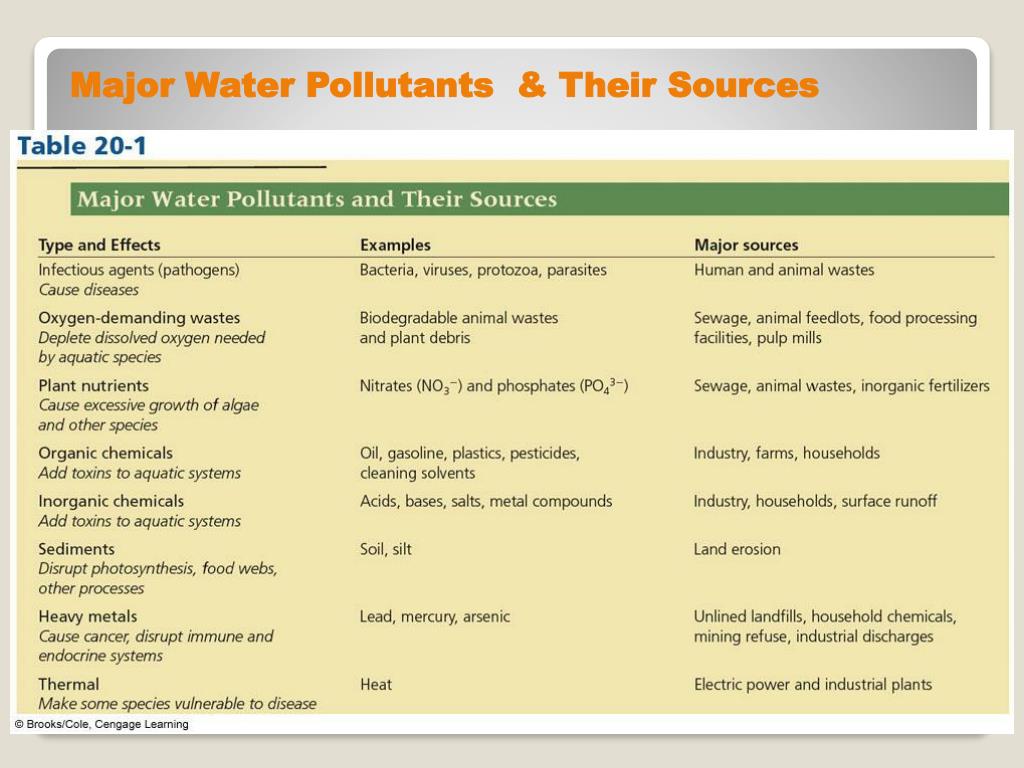 Major Water Pollutants & Their Sources

Table 20-1

Major Water Pollutants and Their Sources

| Type and Effects | Examples | Major sources |
|---|---|---|
| Infectious agents (pathogens) Cause diseases | Bacteria, viruses, protozoa, parasites | Human and animal wastes |
| Oxygen-demanding wastes Deplete dissolved oxygen needed by aquatic species | Biodegradable animal wastes and plant debris | Sewage, animal feedlots, food processing facilities, pulp mills |
| Plant nutrients Cause excessive growth of algae and other species | Nitrates ($NO_3^-$) and phosphates ($PO_4^{3-}$) | Sewage, animal wastes, inorganic fertilizers |
| Organic chemicals Add toxins to aquatic systems | Oil, gasoline, plastics, pesticides, cleaning solvents | Industry, farms, households |
| Inorganic chemicals Add toxins to aquatic systems | Acids, bases, salts, metal compounds | Industry, households, surface runoff |
| Sediments Disrupt photosynthesis, food webs, other processes | Soil, silt | Land erosion |
| Heavy metals Cause cancer, disrupt immune and endocrine systems | Lead, mercury, arsenic | Unlined landfills, household chemicals, mining refuse, industrial discharges |
| Thermal Make some species vulnerable to disease | Heat | Electric power and industrial plants |

© Brooks/Cole, Cengage Learning